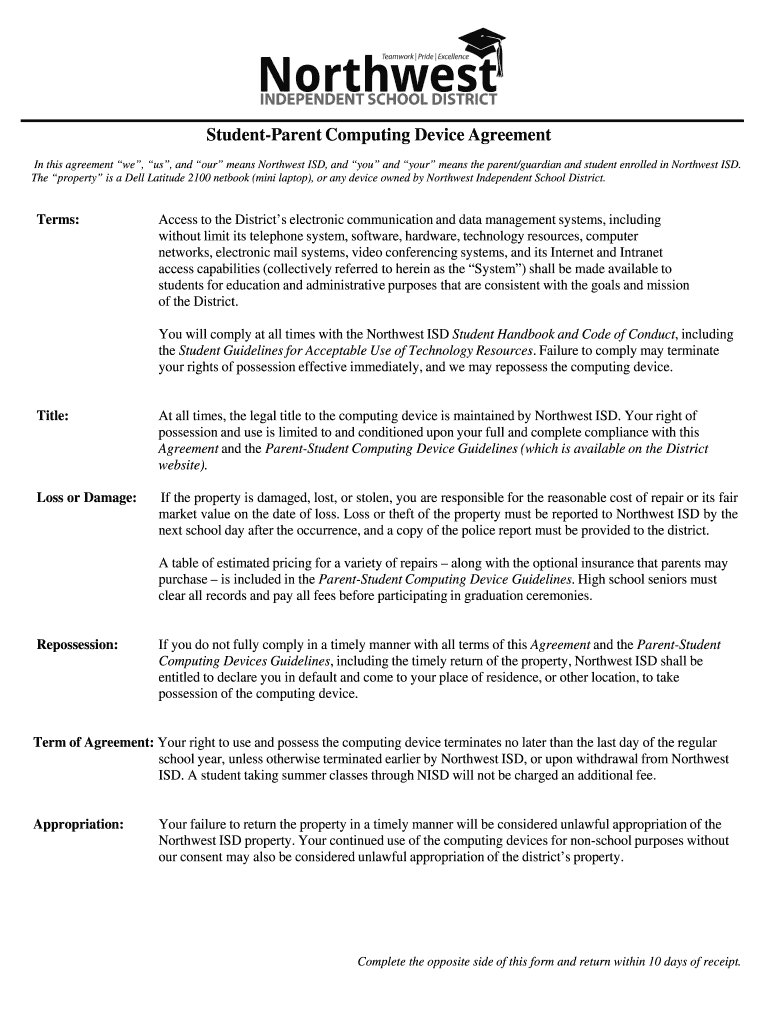 Teamwork | Pride | Excellence
Northwest
INDEPENDENT SCHOOL DISTRICT

Student-Parent Computing Device Agreement

In this agreement "we", "us", and "our" means Northwest ISD, and "you" and "your" means the parent/guardian and student enrolled in Northwest ISD. The "property" is a Dell Latitude 2100 netbook (mini laptop), or any device owned by Northwest Independent School District.

Terms: Access to the District's electronic communication and data management systems, including without limit its telephone system, software, hardware, technology resources, computer networks, electronic mail systems, video conferencing systems, and its Internet and Intranet access capabilities (collectively referred to herein as the "System") shall be made available to students for education and administrative purposes that are consistent with the goals and mission of the District.

You will comply at all times with the Northwest ISD Student Handbook and Code of Conduct, including the Student Guidelines for Acceptable Use of Technology Resources. Failure to comply may terminate your rights of possession effective immediately, and we may repossess the computing device.

Title: At all times, the legal title to the computing device is maintained by Northwest ISD. Your right of possession and use is limited to and conditioned upon your full and complete compliance with this Agreement and the Parent-Student Computing Device Guidelines (which is available on the District website).

Loss or Damage: If the property is damaged, lost, or stolen, you are responsible for the reasonable cost of repair or its fair market value on the date of loss. Loss or theft of the property must be reported to Northwest ISD by the next school day after the occurrence, and a copy of the police report must be provided to the district.

A table of estimated pricing for a variety of repairs – along with the optional insurance that parents may purchase – is included in the Parent-Student Computing Device Guidelines. High school seniors must clear all records and pay all fees before participating in graduation ceremonies.

Repossession: If you do not fully comply in a timely manner with all terms of this Agreement and the Parent-Student Computing Devices Guidelines, including the timely return of the property, Northwest ISD shall be entitled to declare you in default and come to your place of residence, or other location, to take possession of the computing device.

Term of Agreement: Your right to use and possess the computing device terminates no later than the last day of the regular school year, unless otherwise terminated earlier by Northwest ISD, or upon withdrawal from Northwest ISD. A student taking summer classes through NISD will not be charged an additional fee.

Appropriation: Your failure to return the property in a timely manner will be considered unlawful appropriation of the Northwest ISD property. Your continued use of the computing devices for non-school purposes without our consent may also be considered unlawful appropriation of the district's property.

Complete the opposite side of this form and return within 10 days of receipt.